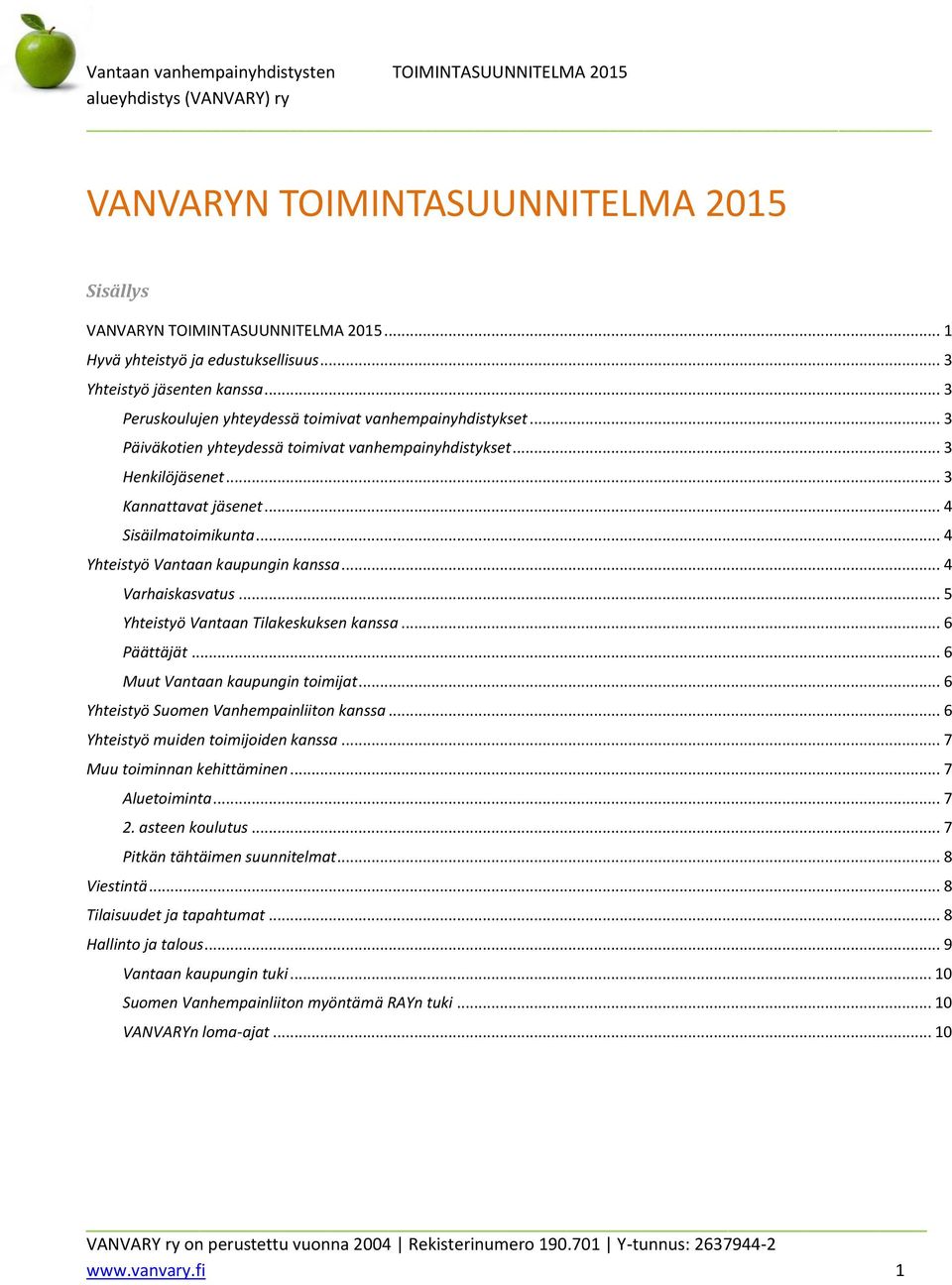 Vantaan vanhempainyhdistysten alueyhdistys (VANVARY) ry

TOIMINTASUUNNITELMA 2015

VANVARYN TOIMINTASUUNNITELMA 2015

Sisällys

VANVARYN TOIMINTASUUNNITELMA 2015 ........ 1
Hyvä yhteistyö ja edustuksellisuus ........ 3
Yhteistyö jäsenten kanssa ........ 3
Peruskoulujen yhteydessä toimivat vanhempainyhdistykset ........ 3
Päiväkotien yhteydessä toimivat vanhempainyhdistykset ........ 3
Henkilöjäsenet ........ 3
Kannattavat jäsenet ........ 4
Sisäilmatoimikunta ........ 4
Yhteistyö Vantaan kaupungin kanssa ........ 4
Varhaiskasvatus ........ 5
Yhteistyö Vantaan Tilakeskuksen kanssa ........ 6
Päättäjät ........ 6
Muut Vantaan kaupungin toimijat ........ 6
Yhteistyö Suomen Vanhempainliiton kanssa ........ 6
Yhteistyö muiden toimijoiden kanssa ........ 7
Muu toiminnan kehittäminen ........ 7
Aluetoiminta ........ 7
2. asteen koulutus ........ 7
Pitkän tähtäimen suunnitelmat ........ 8
Viestintä ........ 8
Tilaisuudet ja tapahtumat ........ 8
Hallinto ja talous ........ 9
Vantaan kaupungin tuki ........ 10
Suomen Vanhempainliiton myöntämä RAYn tuki ........ 10
VANVARYn loma-ajat ........ 10

VANVARY ry on perustettu vuonna 2004 | Rekisterinumero 190.701 | Y-tunnus: 2637944-2
www.vanvary.fi 1